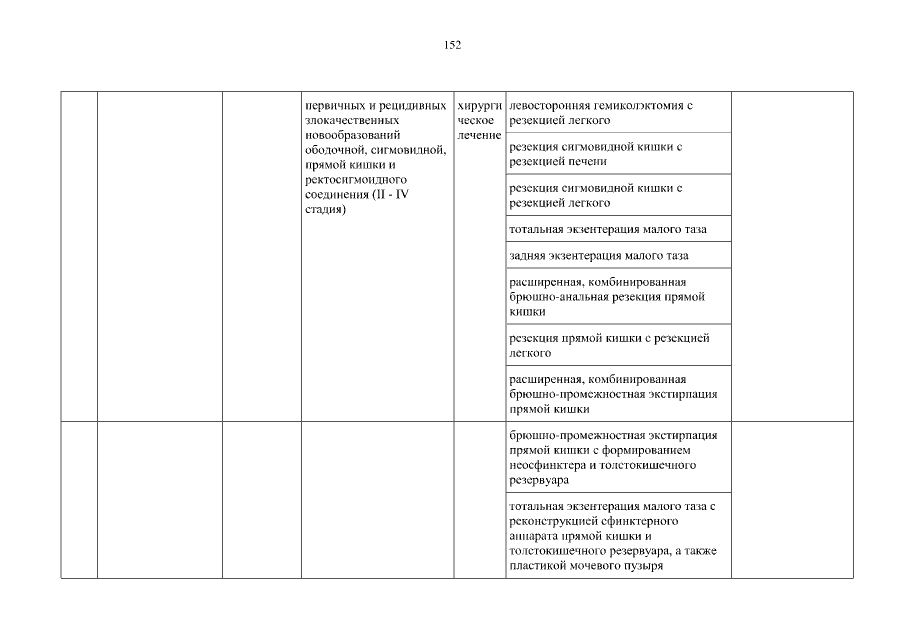 152

| | | | | | | |
|---|---|---|---|---|---|---|
| | | | первичных и рецидивных злокачественных новообразований ободочной, сигмовидной, прямой кишки и ректосигмоидного соединения (II - IV стадия) | хирургическое лечение | левосторонняя гемиколэктомия с резекцией легкого | |
| | | | | | резекция сигмовидной кишки с резекцией печени | |
| | | | | | резекция сигмовидной кишки с резекцией легкого | |
| | | | | | тотальная экзентерация малого таза | |
| | | | | | задняя экзентерация малого таза | |
| | | | | | расширенная, комбинированная брюшно-анальная резекция прямой кишки | |
| | | | | | резекция прямой кишки с резекцией легкого | |
| | | | | | расширенная, комбинированная брюшно-промежностная экстирпация прямой кишки | |
| | | | | | брюшно-промежностная экстирпация прямой кишки с формированием неосфинктера и толстокишечного резервуара | |
| | | | | | тотальная экзентерация малого таза с реконструкцией сфинктерного аппарата прямой кишки и толстокишечного резервуара, а также пластикой мочевого пузыря | |